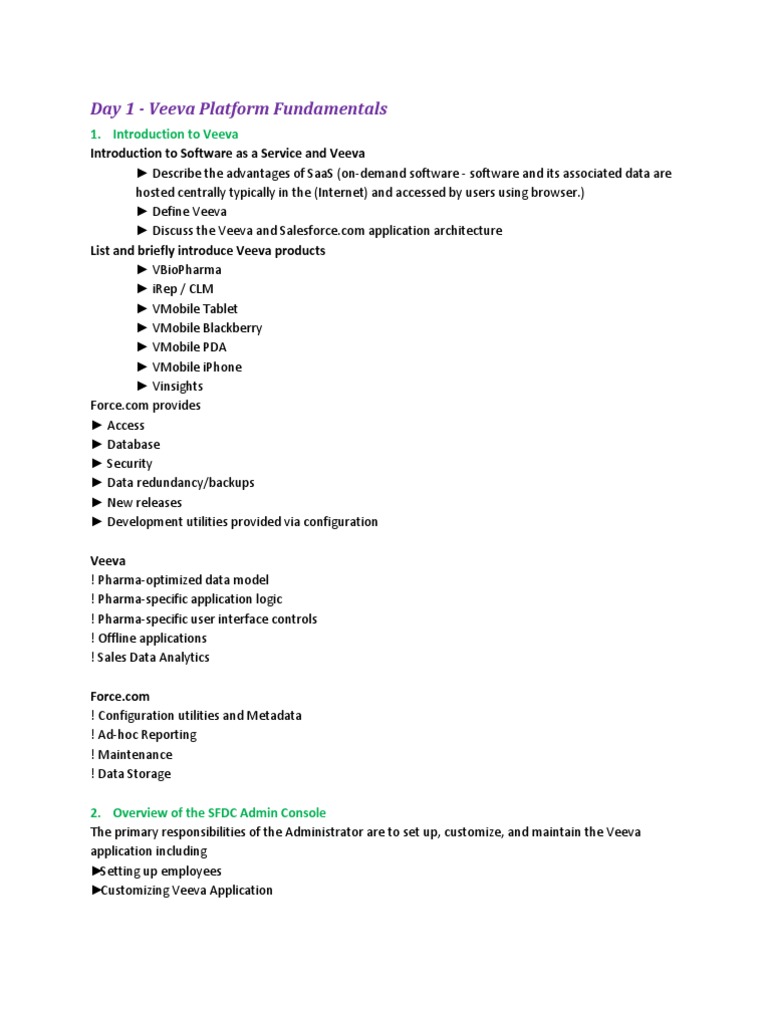 Day 1 - Veeva Platform Fundamentals

1. Introduction to Veeva

Introduction to Software as a Service and Veeva

► Describe the advantages of SaaS (on-demand software - software and its associated data are hosted centrally typically in the (Internet) and accessed by users using browser.)
► Define Veeva
► Discuss the Veeva and Salesforce.com application architecture

List and briefly introduce Veeva products

► VBioPharma
► iRep / CLM
► VMobile Tablet
► VMobile Blackberry
► VMobile PDA
► VMobile iPhone
► Vinsights

Force.com provides
► Access
► Database
► Security
► Data redundancy/backups
► New releases
► Development utilities provided via configuration

Veeva
! Pharma-optimized data model
! Pharma-specific application logic
! Pharma-specific user interface controls
! Offline applications
! Sales Data Analytics

Force.com
! Configuration utilities and Metadata
! Ad-hoc Reporting
! Maintenance
! Data Storage

2. Overview of the SFDC Admin Console

The primary responsibilities of the Administrator are to set up, customize, and maintain the Veeva application including
►Setting up employees
►Customizing Veeva Application